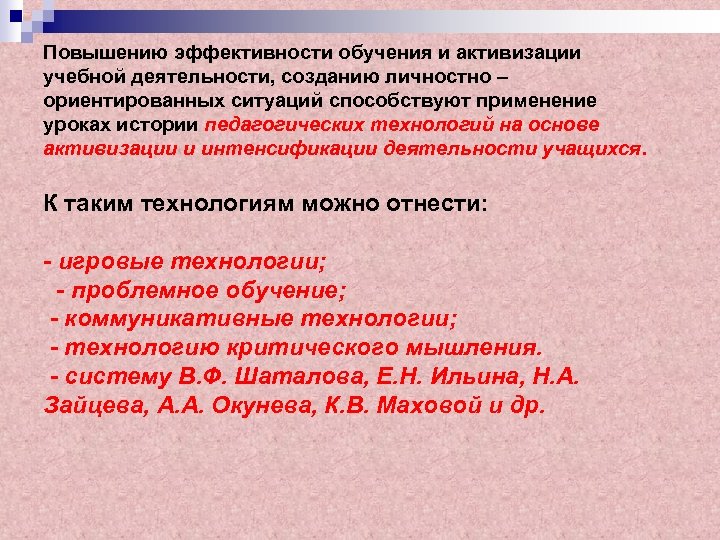 Повышению эффективности обучения и активизации учебной деятельности, созданию личностно – ориентированных ситуаций способствуют применение уроках истории педагогических технологий на основе активизации и интенсификации деятельности учащихся.

К таким технологиям можно отнести:

- игровые технологии;
- проблемное обучение;
- коммуникативные технологии;
- технологию критического мышления.
- систему В.Ф. Шаталова, Е.Н. Ильина, Н.А. Зайцева, А.А. Окунева, К.В. Маховой и др.